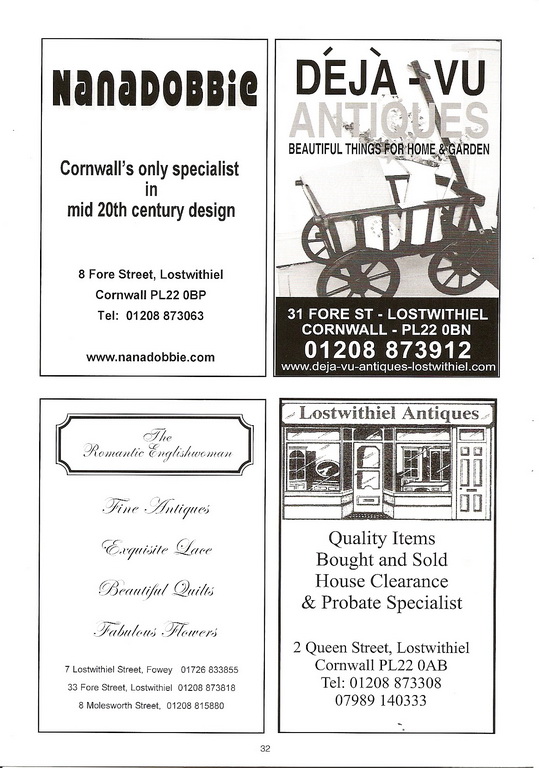 NaNaDOBBie

Cornwall's only specialist in mid 20th century design

8 Fore Street, Lostwithiel
Cornwall PL22 0BP
Tel: 01208 873063

www.nanadobbie.com

DÉJÀ - VU
ANTIQUES
BEAUTIFUL THINGS FOR HOME & GARDEN

31 FORE ST - LOSTWITHIEL
CORNWALL - PL22 0BN
01208 873912
www.deja-vu-antiques-lostwithiel.com

The Romantic Englishwoman

Fine Antiques

Exquisite Lace

Beautiful Quilts

Fabulous Flowers

7 Lostwithiel Street, Fowey 01726 833855
33 Fore Street, Lostwithiel 01208 873818
8 Molesworth Street, 01208 815880

Lostwithiel Antiques

Quality Items
Bought and Sold
House Clearance
& Probate Specialist

2 Queen Street, Lostwithiel
Cornwall PL22 0AB
Tel: 01208 873308
07989 140333

32